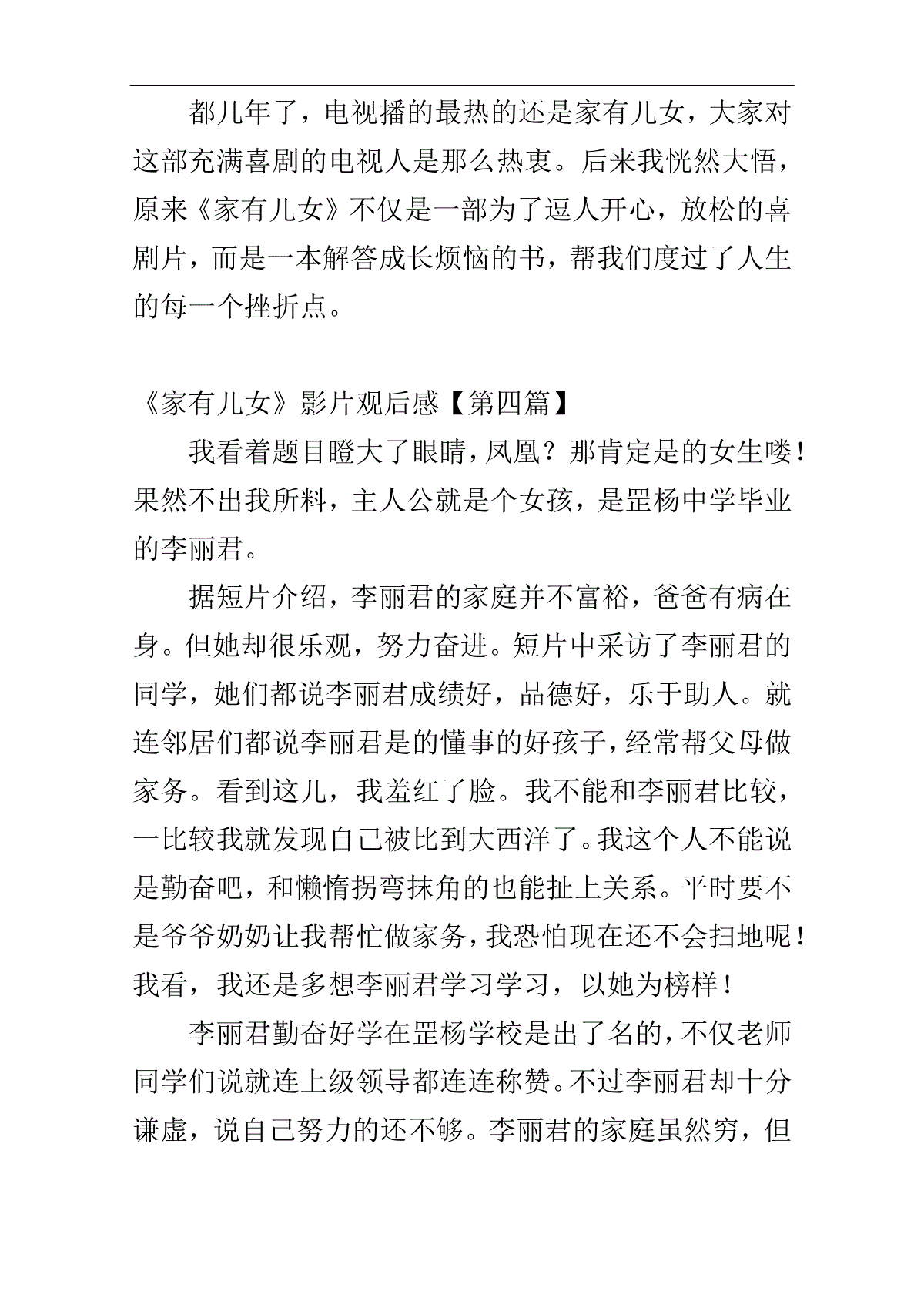 都几年了，电视播的最热的还是家有儿女，大家对这部充满喜剧的电视人是那么热衷。后来我恍然大悟，原来《家有儿女》不仅是一部为了逗人开心，放松的喜剧片，而是一本解答成长烦恼的书，帮我们度过了人生的每一个挫折点。

《家有儿女》影片观后感【第四篇】

我看着题目瞪大了眼睛，凤凰？那肯定是的女生喽！果然不出我所料，主人公就是个女孩，是罡杨中学毕业的李丽君。

据短片介绍，李丽君的家庭并不富裕，爸爸有病在身。但她却很乐观，努力奋进。短片中采访了李丽君的同学，她们都说李丽君成绩好，品德好，乐于助人。就连邻居们都说李丽君是的懂事的好孩子，经常帮父母做家务。看到这儿，我羞红了脸。我不能和李丽君比较，一比较我就发现自己被比到大西洋了。我这个人不能说是勤奋吧，和懒惰拐弯抹角的也能扯上关系。平时要不是爷爷奶奶让我帮忙做家务，我恐怕现在还不会扫地呢！我看，我还是多想李丽君学习学习，以她为榜样！

李丽君勤奋好学在罡杨学校是出了名的，不仅老师同学们说就连上级领导都连连称赞。不过李丽君却十分谦虚，说自己努力的还不够。李丽君的家庭虽然穷，但